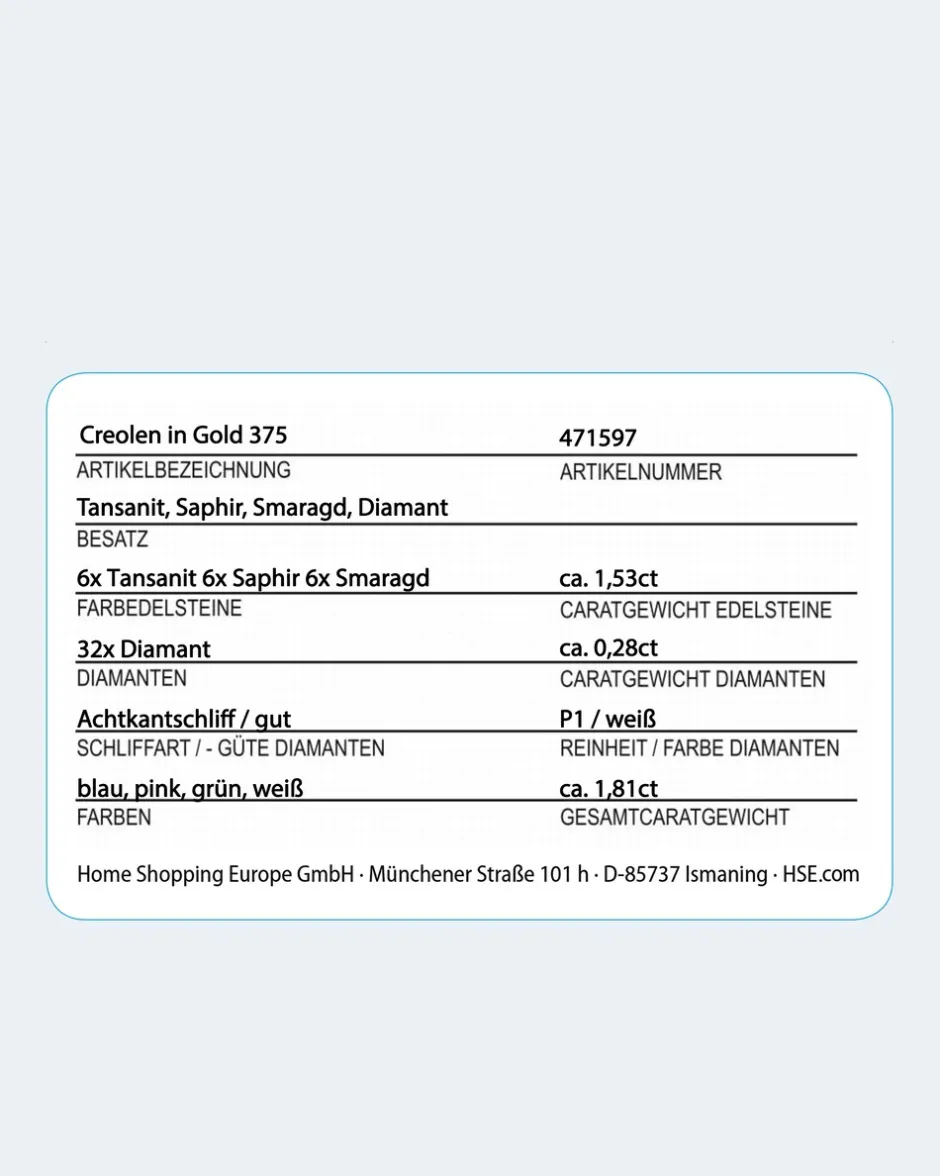 Creolen in Gold 375
ARTIKELBEZEICHNUNG

471597
ARTIKELNUMMER

Tansanit, Saphir, Smaragd, Diamant
BESATZ

6x Tansanit 6x Saphir 6x Smaragd
FARBEDELSTEINE

ca. 1,53ct
CARATGEWICHT EDELSTEINE

32x Diamant
DIAMANTEN

ca. 0,28ct
CARATGEWICHT DIAMANTEN

Achtkantschliff / gut
SCHLIFFART / - GÜTE DIAMANTEN

P1 / weiß
REINHEIT / FARBE DIAMANTEN

blau, pink, grün, weiß
FARBEN

ca. 1,81ct
GESAMTCARATGEWICHT

Home Shopping Europe GmbH · Münchener Straße 101 h · D-85737 Ismaning · HSE.com